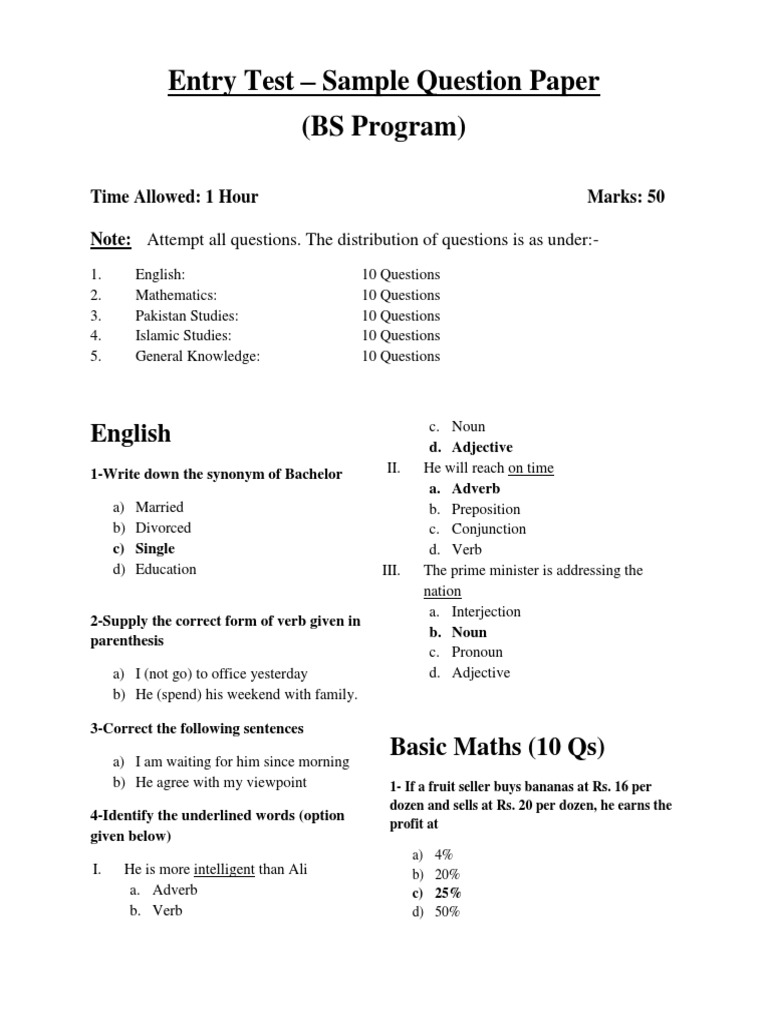 Entry Test – Sample Question Paper

(BS Program)

Time Allowed: 1 Hour

Marks: 50

Note: Attempt all questions. The distribution of questions is as under:-

1. English: 10 Questions
2. Mathematics: 10 Questions
3. Pakistan Studies: 10 Questions
4. Islamic Studies: 10 Questions
5. General Knowledge: 10 Questions

English

1-Write down the synonym of Bachelor

a) Married
b) Divorced
c) Single
d) Education

2-Supply the correct form of verb given in parenthesis

a) I (not go) to office yesterday
b) He (spend) his weekend with family.

3-Correct the following sentences

a) I am waiting for him since morning
b) He agree with my viewpoint

4-Identify the underlined words (option given below)

I. He is more intelligent than Ali
a. Adverb
b. Verb
c. Noun
d. Adjective

II. He will reach on time
a. Adverb
b. Preposition
c. Conjunction
d. Verb

III. The prime minister is addressing the nation
a. Interjection
b. Noun
c. Pronoun
d. Adjective

Basic Maths (10 Qs)

1- If a fruit seller buys bananas at Rs. 16 per dozen and sells at Rs. 20 per dozen, he earns the profit at

a) 4%
b) 20%
c) 25%
d) 50%